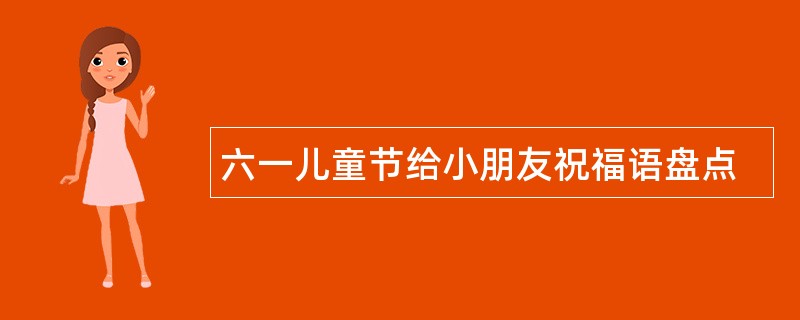 六一儿童节给小朋友祝福语盘点